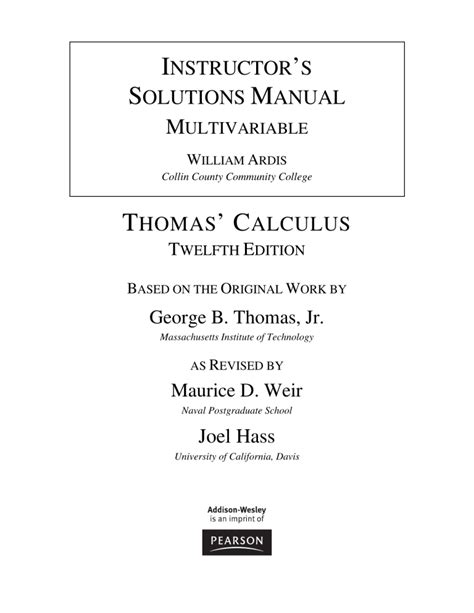 INSTRUCTOR'S SOLUTIONS MANUAL
MULTIVARIABLE

WILLIAM ARDIS
Collin County Community College

THOMAS' CALCULUS
TWELFTH EDITION

BASED ON THE ORIGINAL WORK BY
George B. Thomas, Jr.
Massachusetts Institute of Technology

AS REVISED BY
Maurice D. Weir
Naval Postgraduate School

Joel Hass
University of California, Davis

Addison-Wesley
is an imprint of
PEARSON